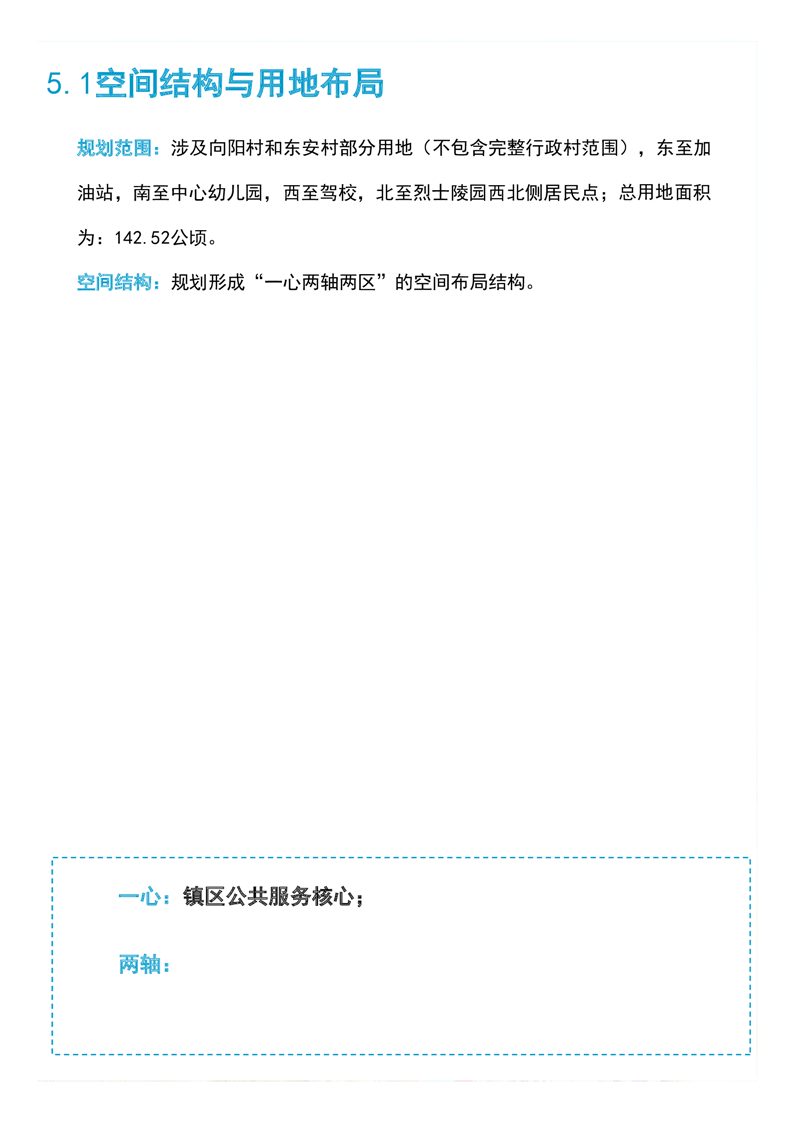 5.1空间结构与用地布局

规划范围：涉及向阳村和东安村部分用地（不包含完整行政村范围），东至加油站，南至中心幼儿园，西至驾校，北至烈士陵园西北侧居民点；总用地面积为：142.52公顷。

空间结构：规划形成“一心两轴两区”的空间布局结构。

一心：镇区公共服务核心；

两轴：